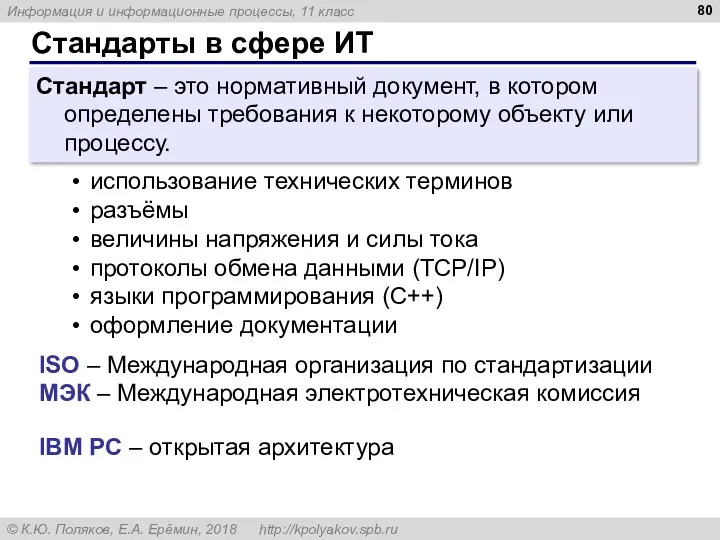 Информация и информационные процессы, 11 класс

80

Стандарты в сфере ИТ

Стандарт – это нормативный документ, в котором определены требования к некоторому объекту или процессу.

• использование технических терминов
• разъёмы
• величины напряжения и силы тока
• протоколы обмена данными (TCP/IP)
• языки программирования (C++)
• оформление документации

ISO – Международная организация по стандартизации
МЭК – Международная электротехническая комиссия

IBM PC – открытая архитектура

© К.Ю. Поляков, Е.А. Ерёмин, 2018 http://kpolyakov.spb.ru